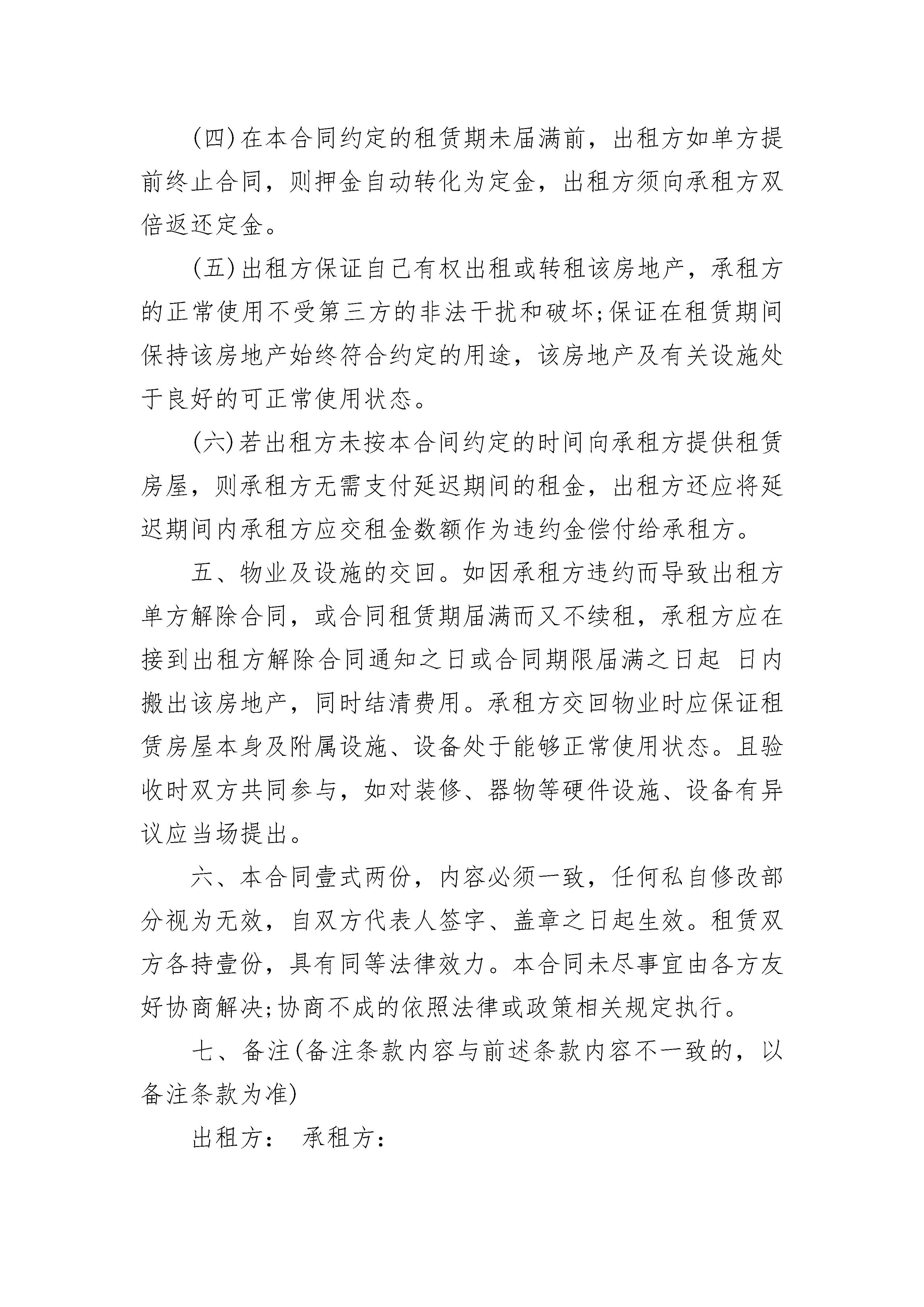 (四)在本合同约定的租赁期未届满前，出租方如单方提前终止合同，则押金自动转化为定金，出租方须向承租方双倍返还定金。

(五)出租方保证自己有权出租或转租该房地产，承租方的正常使用不受第三方的非法干扰和破坏;保证在租赁期间保持该房地产始终符合约定的用途，该房地产及有关设施处于良好的可正常使用状态。

(六)若出租方未按本合间约定的时间向承租方提供租赁房屋，则承租方无需支付延迟期间的租金，出租方还应将延迟期间内承租方应交租金数额作为违约金偿付给承租方。

五、物业及设施的交回。如因承租方违约而导致出租方单方解除合同，或合同租赁期届满而又不续租，承租方应在接到出租方解除合同通知之日或合同期限届满之日起 日内搬出该房地产，同时结清费用。承租方交回物业时应保证租赁房屋本身及附属设施、设备处于能够正常使用状态。且验收时双方共同参与，如对装修、器物等硬件设施、设备有异议应当场提出。

六、本合同壹式两份，内容必须一致，任何私自修改部分视为无效，自双方代表人签字、盖章之日起生效。租赁双方各持壹份，具有同等法律效力。本合同未尽事宜由各方友好协商解决;协商不成的依照法律或政策相关规定执行。

七、备注(备注条款内容与前述条款内容不一致的，以备注条款为准)

出租方： 承租方：